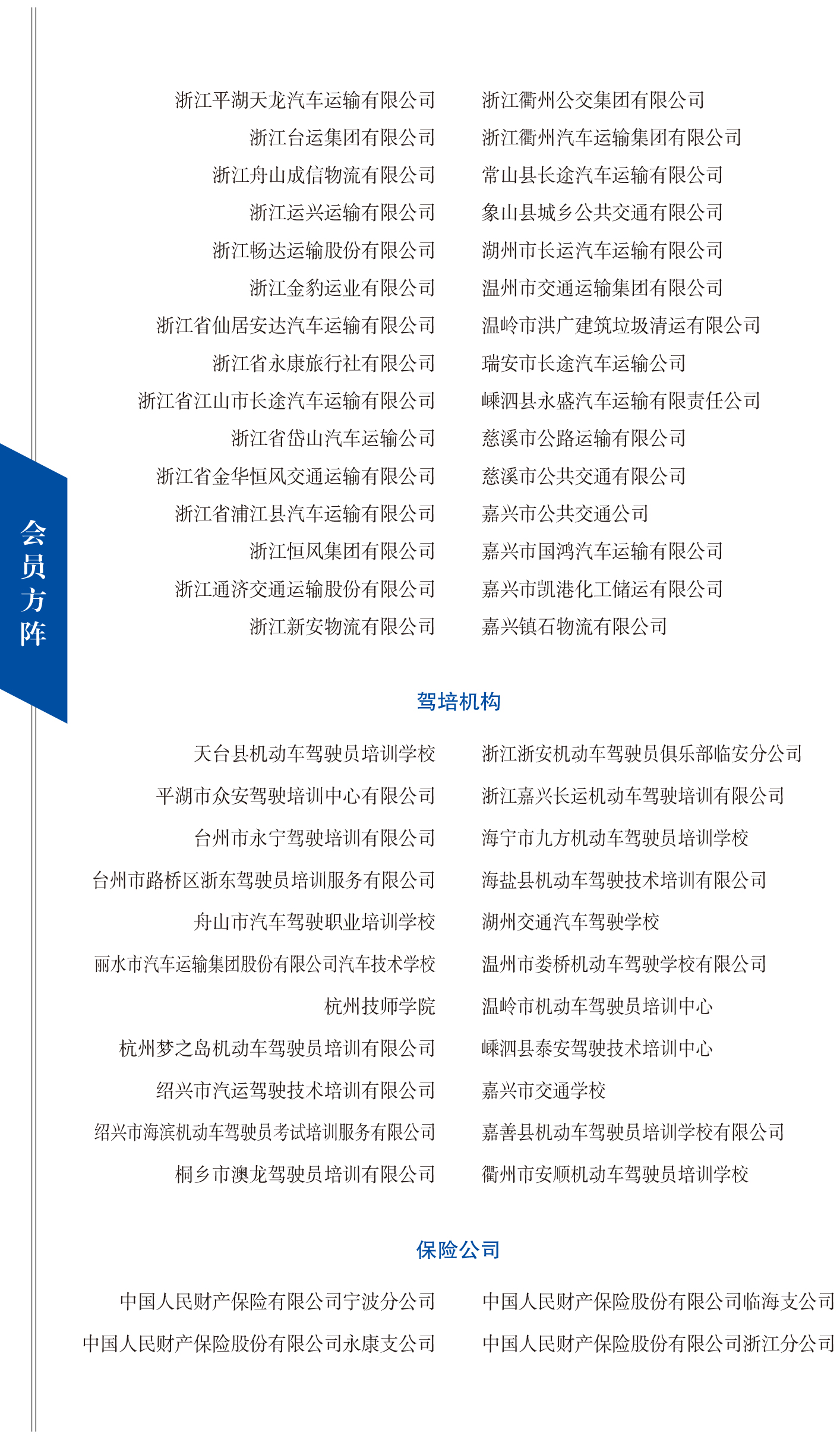 会员方阵

浙江平湖天龙汽车运输有限公司
浙江台运集团有限公司
浙江舟山成信物流有限公司
浙江运兴运输有限公司
浙江畅达运输股份有限公司
浙江金豹运业有限公司
浙江省仙居安达汽车运输有限公司
浙江省永康旅行社有限公司
浙江省江山市长途汽车运输有限公司
浙江省岱山汽车运输公司
浙江省金华恒风交通运输有限公司
浙江省浦江县汽车运输有限公司
浙江恒风集团有限公司
浙江通济交通运输股份有限公司
浙江新安物流有限公司

浙江衢州公交集团有限公司
浙江衢州汽车运输集团有限公司
常山县长途汽车运输有限公司
象山县城乡公共交通有限公司
湖州市长运汽车运输有限公司
温州市交通运输集团有限公司
温岭市洪广建筑垃圾清运有限公司
瑞安市长途汽车运输公司
嵊泗县永盛汽车运输有限责任公司
慈溪市公路运输有限公司
慈溪市公共交通有限公司
嘉兴市公共交通公司
嘉兴市国鸿汽车运输有限公司
嘉兴市凯港化工储运有限公司
嘉兴镇石物流有限公司

驾培机构

天台县机动车驾驶员培训学校
平湖市众安驾驶培训中心有限公司
台州市永宁驾驶培训有限公司
台州市路桥区浙东驾驶员培训服务有限公司
舟山市汽车驾驶职业培训学校
丽水市汽车运输集团股份有限公司汽车技术学校
杭州技师学院
杭州梦之岛机动车驾驶员培训有限公司
绍兴市汽运驾驶技术培训有限公司
绍兴市海滨机动车驾驶员考试培训服务有限公司
桐乡市澳龙驾驶员培训有限公司

浙江浙安机动车驾驶员俱乐部临安分公司
浙江嘉兴长运机动车驾驶培训有限公司
海宁市九方机动车驾驶员培训学校
海盐县机动车驾驶技术培训有限公司
湖州交通汽车驾驶学校
温州市娄桥机动车驾驶学校有限公司
温岭市机动车驾驶员培训中心
嵊泗县泰安驾驶技术培训中心
嘉兴市交通学校
嘉善县机动车驾驶员培训学校有限公司
衢州市安顺机动车驾驶员培训学校

保险公司

中国人民财产保险有限公司宁波分公司
中国人民财产保险股份有限公司永康支公司

中国人民财产保险股份有限公司临海支公司
中国人民财产保险股份有限公司浙江分公司